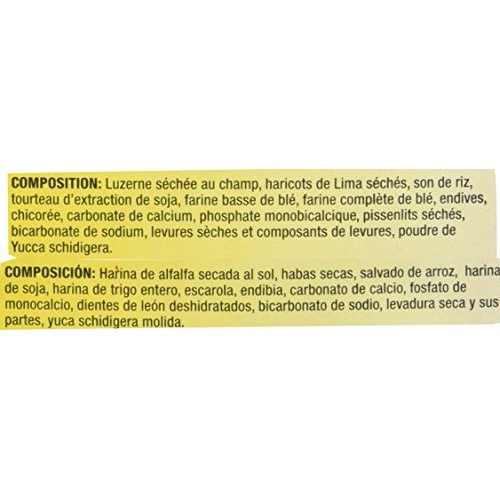 COMPOSITION: Luzerne séchée au champ, haricots de Lima séchés, son de riz, tourteau d'extraction de soja, farine basse de blé, farine complète de blé, endives, chicorée, carbonate de calcium, phosphate monobicalcique, pissenlits séchés, bicarbonate de sodium, levures sèches et composants de levures, poudre de Yucca schidigera.

COMPOSICIÓN: Harina de alfalfa secada al sol, habas secas, salvado de arroz, harina de soja, harina de trigo entero, escarola, endibia, carbonato de calcio, fosfato de monocalcio, dientes de león deshidratados, bicarbonato de sodio, levadura seca y sus partes, yuca schidigera molida.